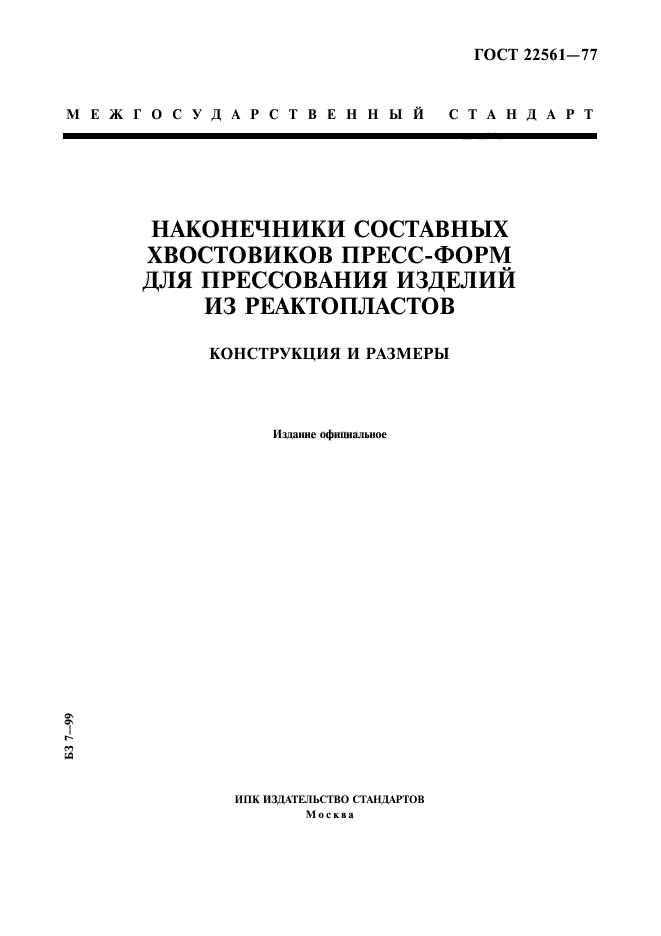 ГОСТ 22561—77

МЕЖГОСУДАРСТВЕННЫЙ СТАНДАРТ

НАКОНЕЧНИКИ СОСТАВНЫХ ХВОСТОВИКОВ ПРЕСС-ФОРМ ДЛЯ ПРЕССОВАНИЯ ИЗДЕЛИЙ ИЗ РЕАКТОПЛАСТОВ

КОНСТРУКЦИЯ И РАЗМЕРЫ

Издание официальное

БЗ 7—99

ИПК ИЗДАТЕЛЬСТВО СТАНДАРТОВ
Москва